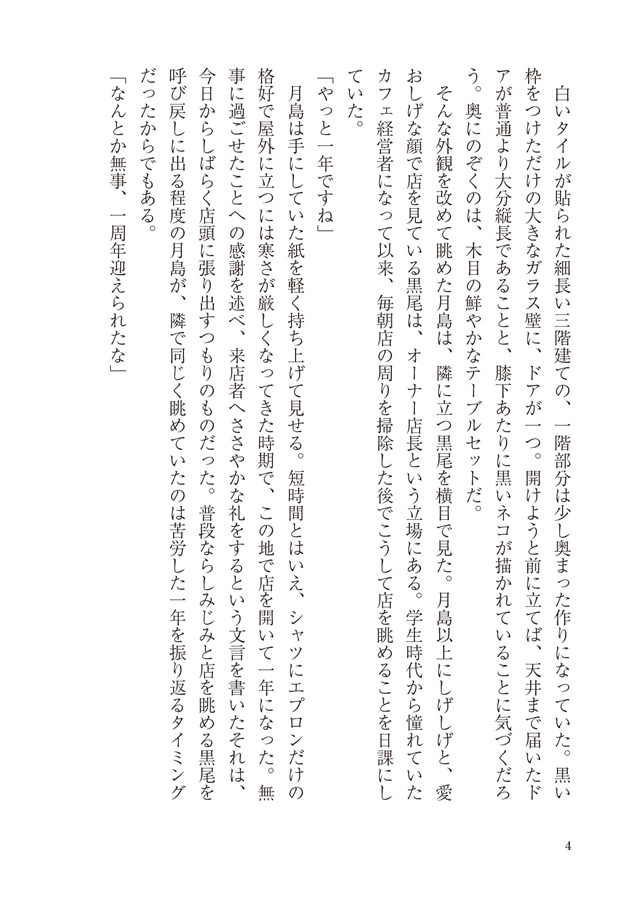 白いタイルが貼られた細長い三階建ての、一階部分は少し奥まった作りになっていた。黒い枠をつけただけの大きなガラス壁に、ドアが一つ。開けようと前に立てば、天井まで届いたドアが普通より大分縦長であることと、膝下あたりに黒いネコが描かれていることに気づくだろう。奥にのぞくのは、木目の鮮やかなテーブルセットだ。

そんな外観を改めて眺めた月島は、隣に立つ黒尾を横目で見た。月島以上にしげしげと、愛おしげな顔で店を見ている黒尾は、オーナー店長という立場にある。学生時代から憧れていたカフェ経営者になって以来、毎朝店の周りを掃除した後でこうして店を眺めることを日課にしていた。

「やっと一年ですね」

月島は手にしていた紙を軽く持ち上げて見せる。短時間とはいえ、シャツにエプロンだけの格好で屋外に立つには寒さが厳しくなってきた時期で、この地で店を開いて一年になった。無事に過ごせたことへの感謝を述べ、来店者へささやかな礼をするという文言を書いたそれは、今日からしばらく店頭に張り出すつもりのものだった。普段ならしみじみと店を眺める黒尾を呼び戻しに出る程度の月島が、隣で同じく眺めていたのは苦労した一年を振り返るタイミングだったからでもある。

「なんとか無事、一周年迎えられたな」

4